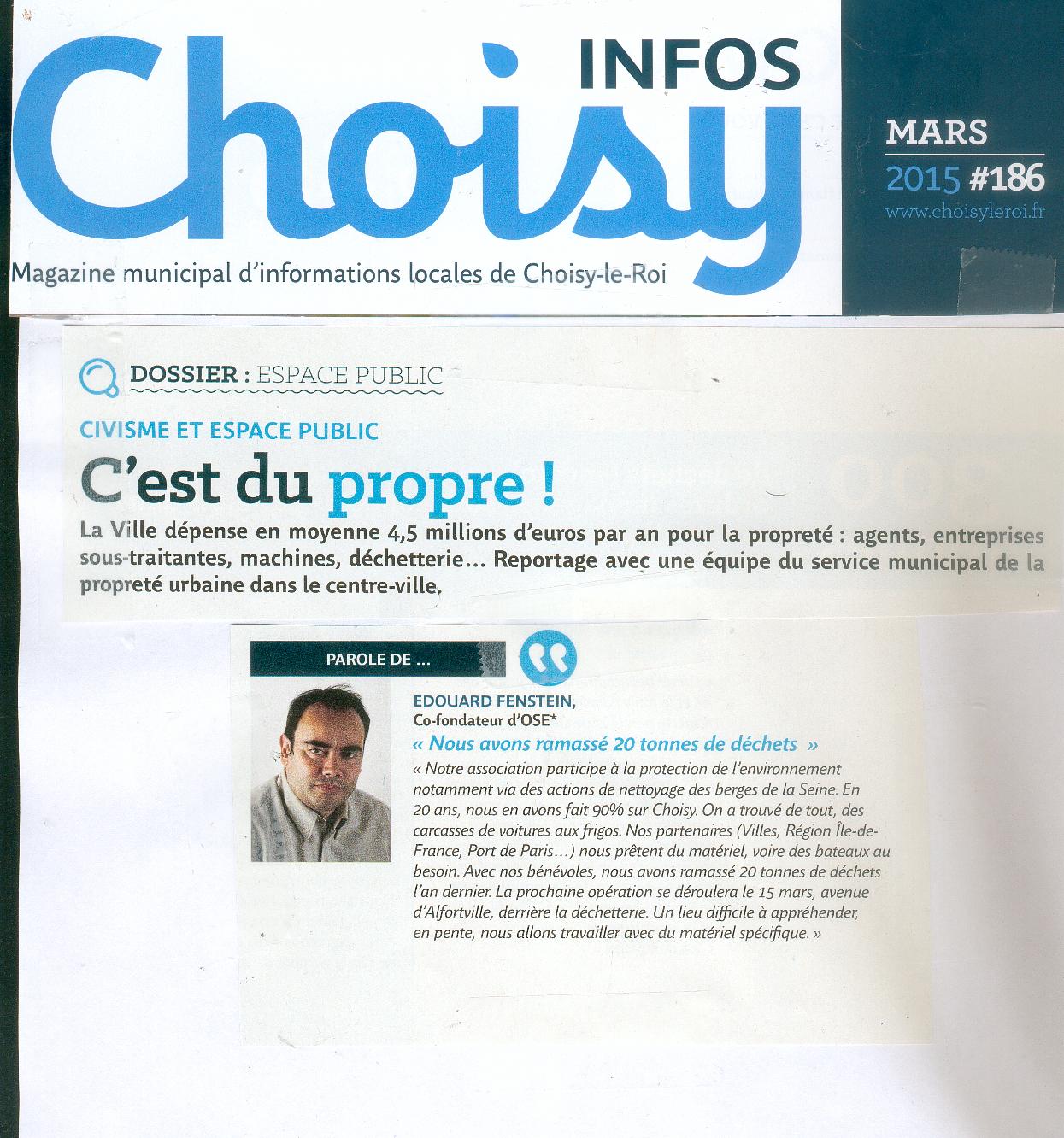 Choisy INFOS

MARS
2015 #186
www.choisyleroi.fr

Magazine municipal d'informations locales de Choisy-le-Roi

DOSSIER : ESPACE PUBLIC

CIVISME ET ESPACE PUBLIC

C'est du propre !

La Ville dépense en moyenne 4,5 millions d'euros par an pour la propreté : agents, entreprises sous-traitantes, machines, déchetterie… Reportage avec une équipe du service municipal de la propreté urbaine dans le centre-ville.

PAROLE DE ...

EDOUARD FENSTEIN,
Co-fondateur d'OSE*

« Nous avons ramassé 20 tonnes de déchets »

« Notre association participe à la protection de l'environnement notamment via des actions de nettoyage des berges de la Seine. En 20 ans, nous en avons fait 90% sur Choisy. On a trouvé de tout, des carcasses de voitures aux frigos. Nos partenaires (Villes, Région Île-de-France, Port de Paris…) nous prêtent du matériel, voire des bateaux au besoin. Avec nos bénévoles, nous avons ramassé 20 tonnes de déchets l'an dernier. La prochaine opération se déroulera le 15 mars, avenue d'Alfortville, derrière la déchetterie. Un lieu difficile à appréhender, en pente, nous allons travailler avec du matériel spécifique. »